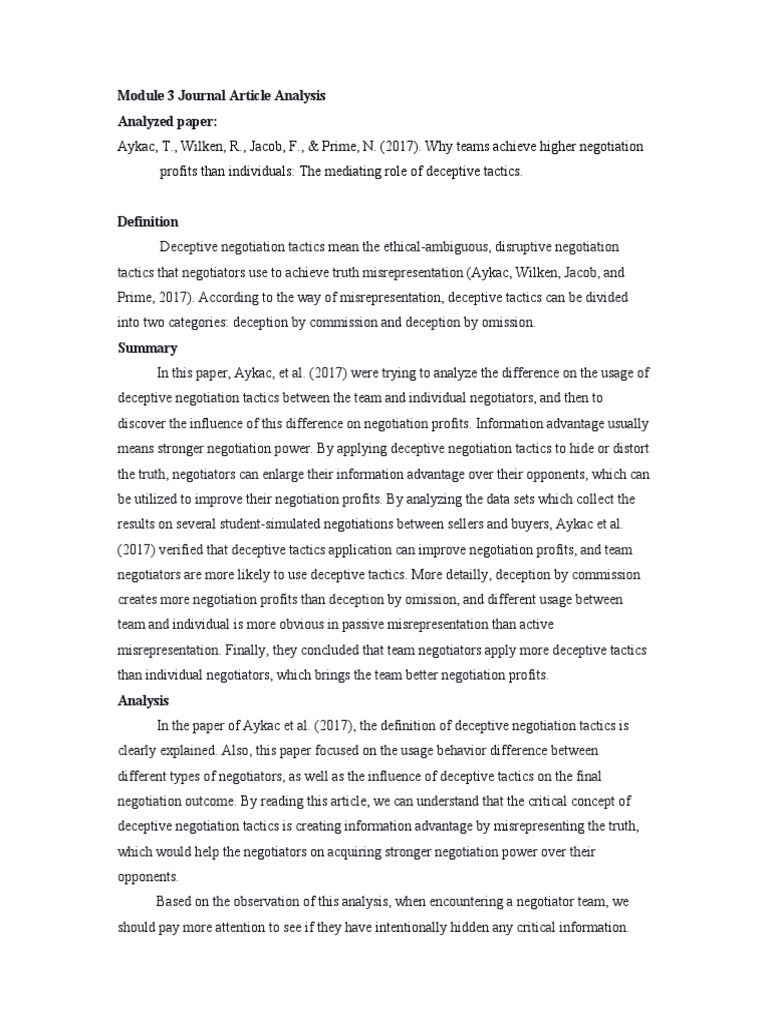 Module 3 Journal Article Analysis

Analyzed paper:

Aykac, T., Wilken, R., Jacob, F., & Prime, N. (2017). Why teams achieve higher negotiation profits than individuals: The mediating role of deceptive tactics.

Definition

Deceptive negotiation tactics mean the ethical-ambiguous, disruptive negotiation tactics that negotiators use to achieve truth misrepresentation (Aykac, Wilken, Jacob, and Prime, 2017). According to the way of misrepresentation, deceptive tactics can be divided into two categories: deception by commission and deception by omission.

Summary

In this paper, Aykac, et al. (2017) were trying to analyze the difference on the usage of deceptive negotiation tactics between the team and individual negotiators, and then to discover the influence of this difference on negotiation profits. Information advantage usually means stronger negotiation power. By applying deceptive negotiation tactics to hide or distort the truth, negotiators can enlarge their information advantage over their opponents, which can be utilized to improve their negotiation profits. By analyzing the data sets which collect the results on several student-simulated negotiations between sellers and buyers, Aykac et al. (2017) verified that deceptive tactics application can improve negotiation profits, and team negotiators are more likely to use deceptive tactics. More detailly, deception by commission creates more negotiation profits than deception by omission, and different usage between team and individual is more obvious in passive misrepresentation than active misrepresentation. Finally, they concluded that team negotiators apply more deceptive tactics than individual negotiators, which brings the team better negotiation profits.

Analysis

In the paper of Aykac et al. (2017), the definition of deceptive negotiation tactics is clearly explained. Also, this paper focused on the usage behavior difference between different types of negotiators, as well as the influence of deceptive tactics on the final negotiation outcome. By reading this article, we can understand that the critical concept of deceptive negotiation tactics is creating information advantage by misrepresenting the truth, which would help the negotiators on acquiring stronger negotiation power over their opponents.

Based on the observation of this analysis, when encountering a negotiator team, we should pay more attention to see if they have intentionally hidden any critical information.